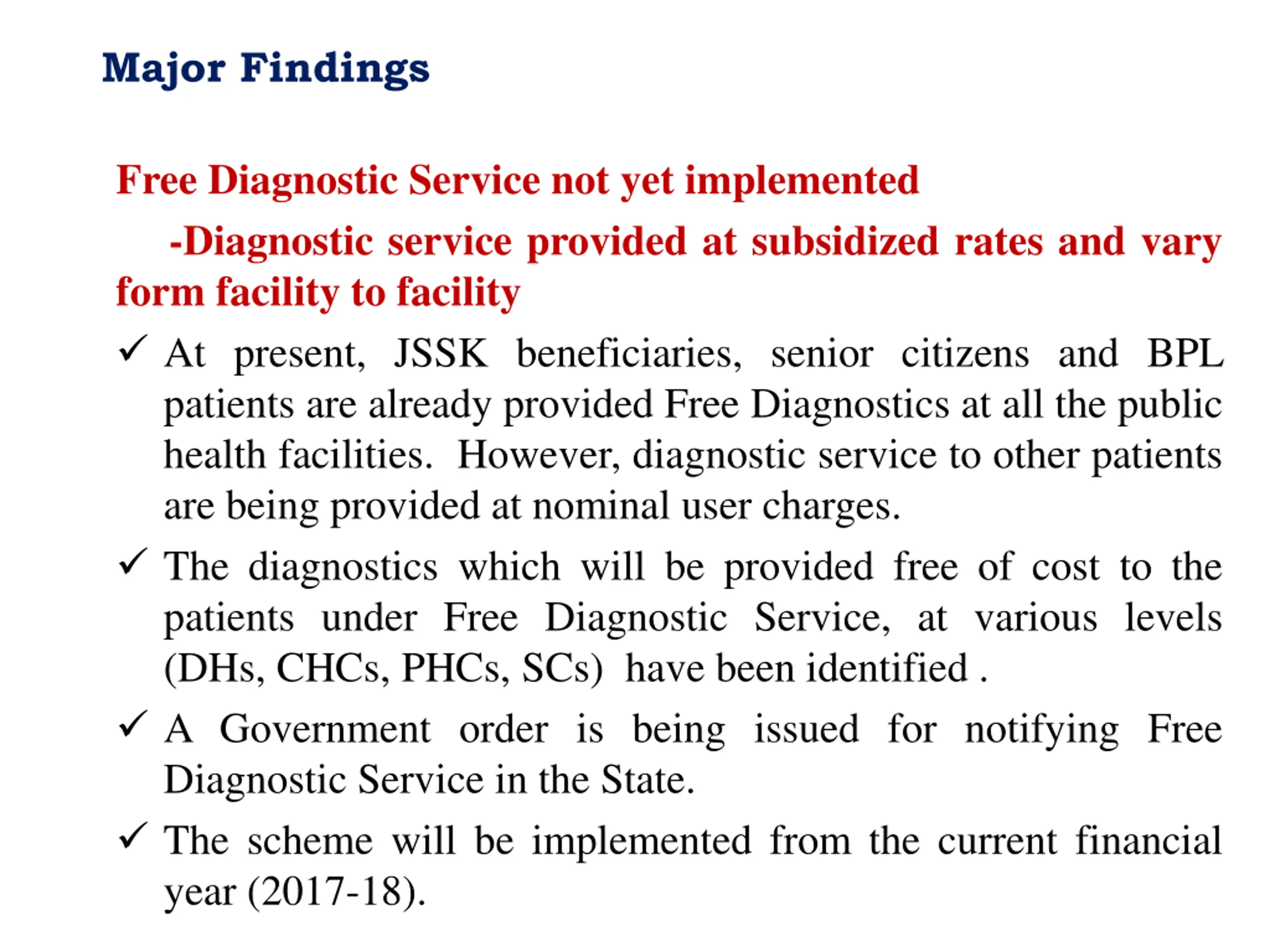 Major Findings

Free Diagnostic Service not yet implemented

-Diagnostic service provided at subsidized rates and vary form facility to facility

✓ At present, JSSK beneficiaries, senior citizens and BPL patients are already provided Free Diagnostics at all the public health facilities. However, diagnostic service to other patients are being provided at nominal user charges.

✓ The diagnostics which will be provided free of cost to the patients under Free Diagnostic Service, at various levels (DHs, CHCs, PHCs, SCs) have been identified .

✓ A Government order is being issued for notifying Free Diagnostic Service in the State.

✓ The scheme will be implemented from the current financial year (2017-18).